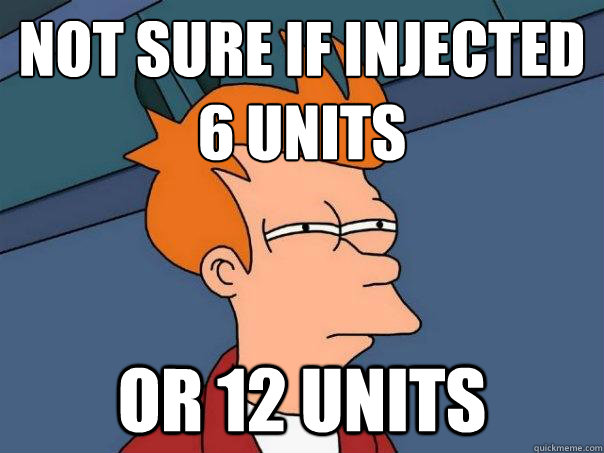 NOT SURE IF INJECTED 6 UNITS

OR 12 UNITS

quickmeme.com